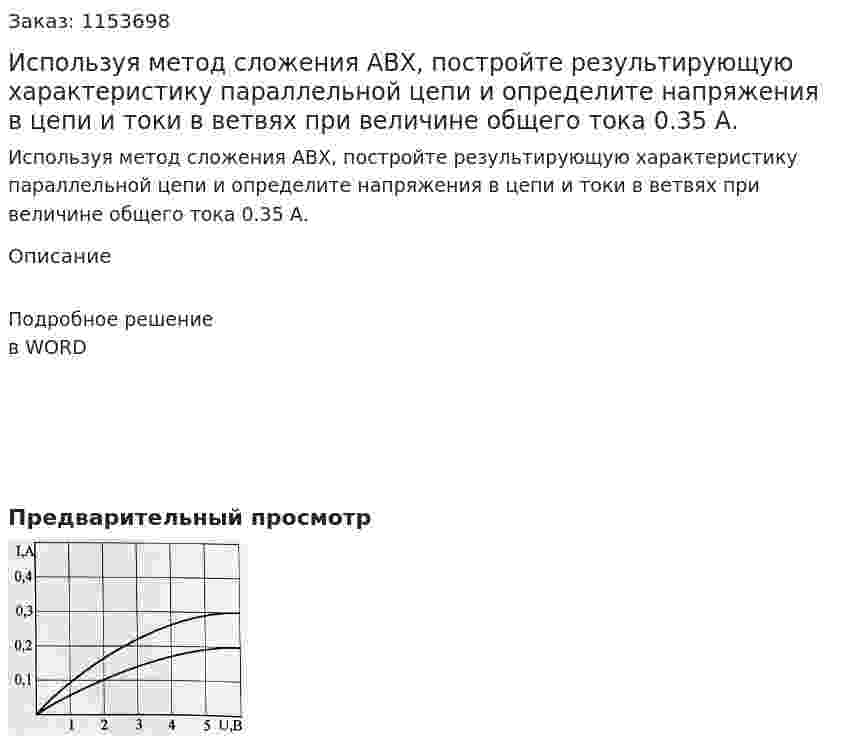 Заказ: 1153698

Используя метод сложения ВАХ, постройте результирующую характеристику параллельной цепи и определите напряжения в цепи и токи в ветвях при величине общего тока 0.35 А.

Используя метод сложения ВАХ, постройте результирующую характеристику параллельной цепи и определите напряжения в цепи и токи в ветвях при величине общего тока 0.35 А.

Описание

Подробное решение
в WORD

Предварительный просмотр

I,A
0,4
0,3
0,2
0,1
1 2 3 4 5 U,B